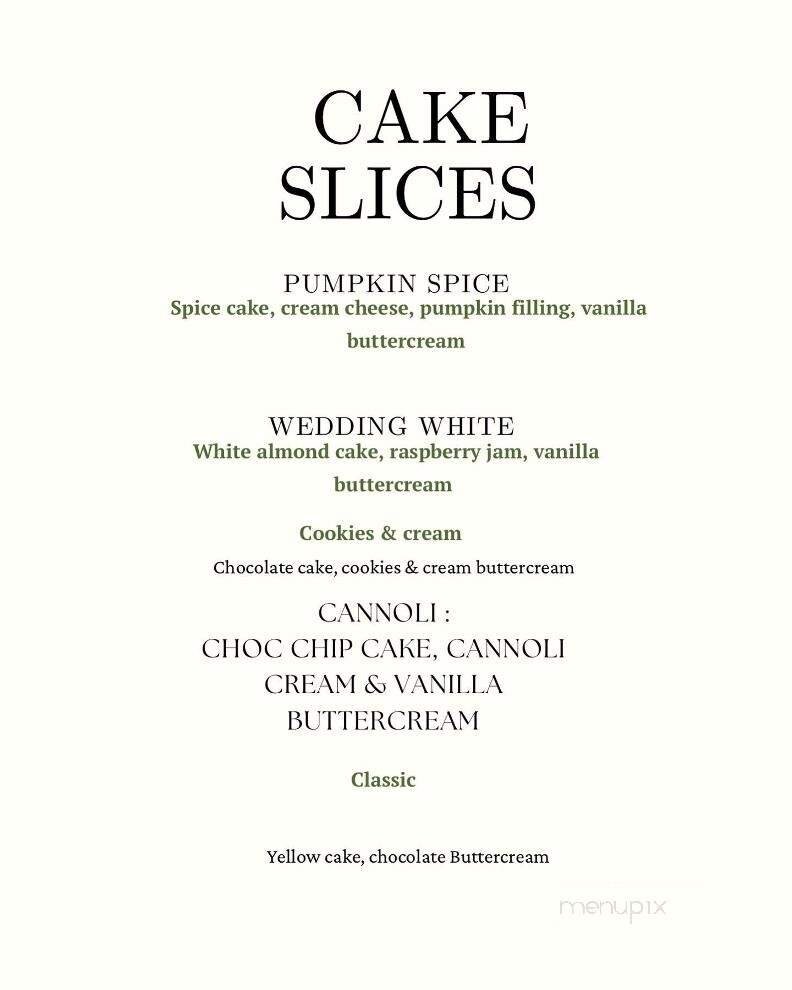 CAKE
SLICES

PUMPKIN SPICE
Spice cake, cream cheese, pumpkin filling, vanilla buttercream

WEDDING WHITE
White almond cake, raspberry jam, vanilla buttercream

Cookies & cream

Chocolate cake, cookies & cream buttercream

CANNOLI :
CHOC CHIP CAKE, CANNOLI CREAM & VANILLA BUTTERCREAM

Classic

Yellow cake, chocolate Buttercream

menupix